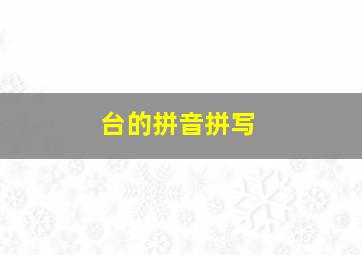 台的拼音拼写